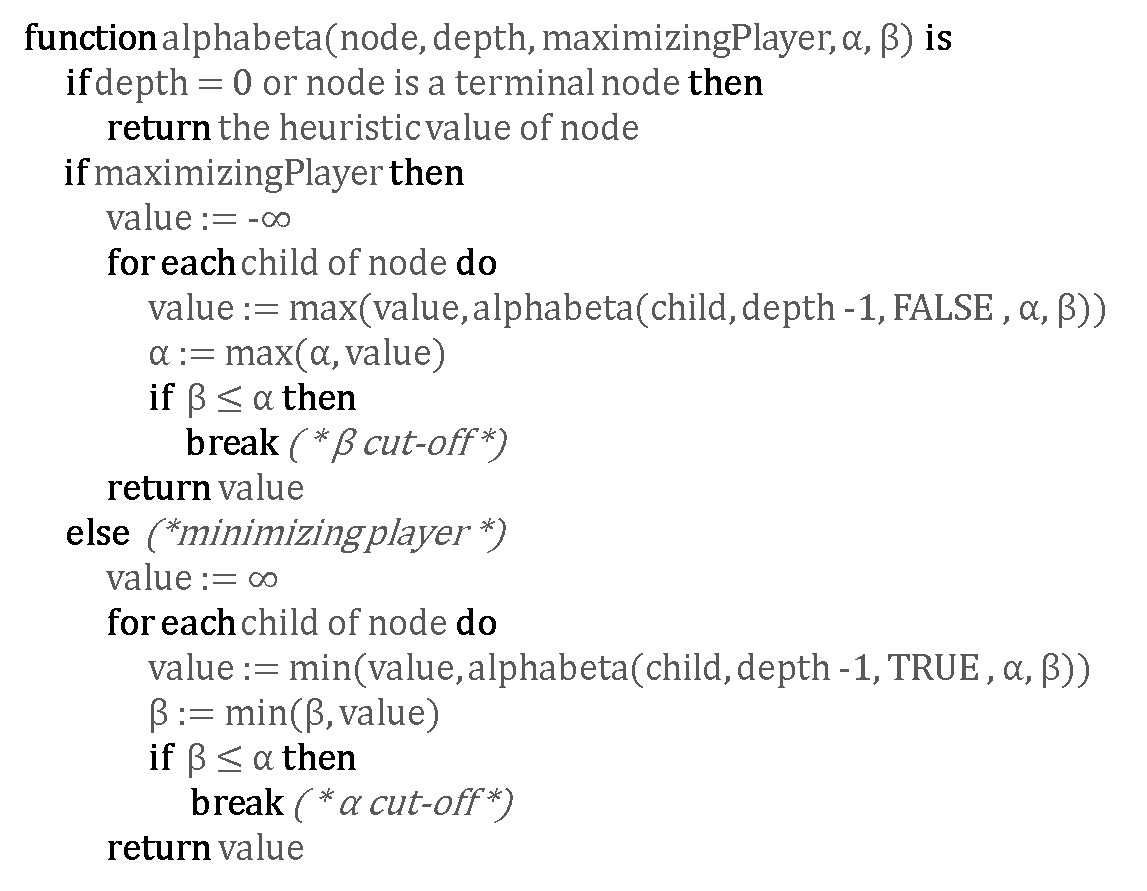 function alphabeta(node, depth, maximizingPlayer, α, β) is
if depth = 0 or node is a terminal node then
return the heuristic value of node
if maximizingPlayer then
value := -∞
for each child of node do
value := max(value, alphabeta(child, depth -1, FALSE , α, β))
α := max(α, value)
if β ≤ α then
break ( * β cut-off *)
return value
else (*minimizing player *)
value := ∞
for each child of node do
value := min(value, alphabeta(child, depth -1, TRUE , α, β))
β := min(β, value)
if β ≤ α then
break ( * α cut-off *)
return value